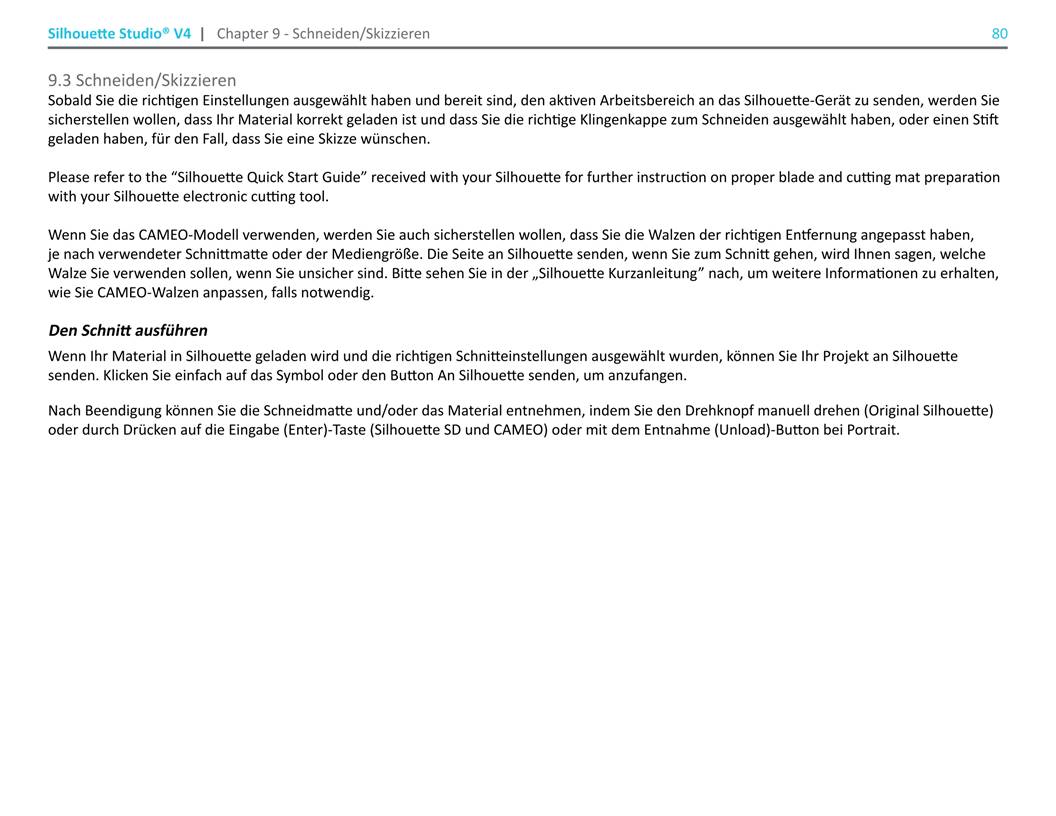 Silhouette Studio® V4 | Chapter 9 - Schneiden/Skizzieren 80

9.3 Schneiden/Skizzieren
Sobald Sie die richtigen Einstellungen ausgewählt haben und bereit sind, den aktiven Arbeitsbereich an das Silhouette-Gerät zu senden, werden Sie sicherstellen wollen, dass Ihr Material korrekt geladen ist und dass Sie die richtige Klingenkappe zum Schneiden ausgewählt haben, oder einen Stift geladen haben, für den Fall, dass Sie eine Skizze wünschen.

Please refer to the “Silhouette Quick Start Guide” received with your Silhouette for further instruction on proper blade and cutting mat preparation with your Silhouette electronic cutting tool.

Wenn Sie das CAMEO-Modell verwenden, werden Sie auch sicherstellen wollen, dass Sie die Walzen der richtigen Entfernung angepasst haben, je nach verwendeter Schnittmatte oder der Mediengröße. Die Seite an Silhouette senden, wenn Sie zum Schnitt gehen, wird Ihnen sagen, welche Walze Sie verwenden sollen, wenn Sie unsicher sind. Bitte sehen Sie in der „Silhouette Kurzanleitung” nach, um weitere Informationen zu erhalten, wie Sie CAMEO-Walzen anpassen, falls notwendig.

Den Schnitt ausführen
Wenn Ihr Material in Silhouette geladen wird und die richtigen Schnitteinstellungen ausgewählt wurden, können Sie Ihr Projekt an Silhouette senden. Klicken Sie einfach auf das Symbol oder den Button An Silhouette senden, um anzufangen.

Nach Beendigung können Sie die Schneidmatte und/oder das Material entnehmen, indem Sie den Drehknopf manuell drehen (Original Silhouette) oder durch Drücken auf die Eingabe (Enter)-Taste (Silhouette SD und CAMEO) oder mit dem Entnahme (Unload)-Button bei Portrait.